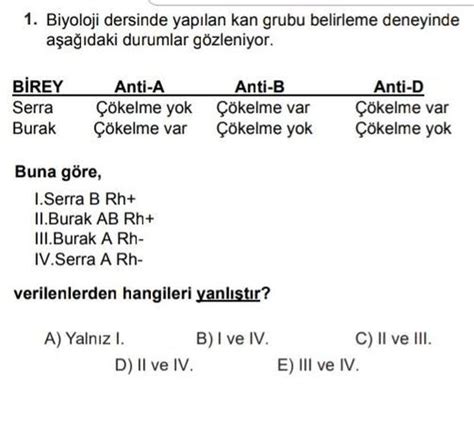 1. Biyoloji dersinde yapılan kan grubu belirleme deneyinde aşağıdaki durumlar gözleniyor.

| BİREY | Anti-A | Anti-B | Anti-D |
|---|---|---|---|
| Serra | Çökelme yok | Çökelme var | Çökelme var |
| Burak | Çökelme var | Çökelme yok | Çökelme yok |

Buna göre,

I.Serra B Rh+
II.Burak AB Rh+
III.Burak A Rh-
IV.Serra A Rh-

verilenlerden hangileri yanlıştır?

A) Yalnız I.
B) I ve IV.
C) II ve III.
D) II ve IV.
E) III ve IV.